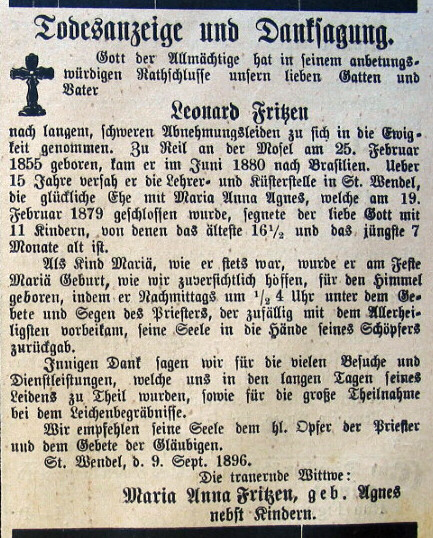 Todesanzeige und Danksagung.

Gott der Allmächtige hat in seinem anbetungswürdigen Rathschlusse unsern lieben Gatten und Vater

Leonard Fritzen

nach langem, schweren Abnehmungsleiden zu sich in die Ewigkeit genommen. Zu Reil an der Mosel am 25. Februar 1855 geboren, kam er im Juni 1880 nach Brasilien. Ueber 15 Jahre versah er die Lehrer- und Küsterstelle in St. Wendel, die glückliche Ehe mit Maria Anna Agnes, welche am 19. Februar 1879 geschlossen wurde, segnete der liebe Gott mit 11 Kindern, von denen das älteste $16\frac{1}{2}$ und das jüngste 7 Monate alt ist.

Als Kind Mariä, wie er stets war, wurde er am Feste Mariä Geburt, wie wir zuversichtlich hoffen, für den Himmel geboren, indem er Nachmittags um $\frac{1}{2}$ 4 Uhr unter dem Gebete und Segen des Priesters, der zufällig mit dem Allerheiligsten vorbeikam, seine Seele in die Hände seines Schöpfers zurückgab.

Innigen Dank sagen wir für die vielen Besuche und Dienstleistungen, welche uns in den langen Tagen seines Leidens zu Theil wurden, sowie für die große Theilnahme bei dem Leichenbegräbnisse.

Wir empfehlen seine Seele dem hl. Opfer der Priester und dem Gebete der Gläubigen.

St. Wendel, d. 9. Sept. 1896.

Die trauernde Wittwe:
Maria Anna Fritzen, geb. Agnes
nebst Kindern.